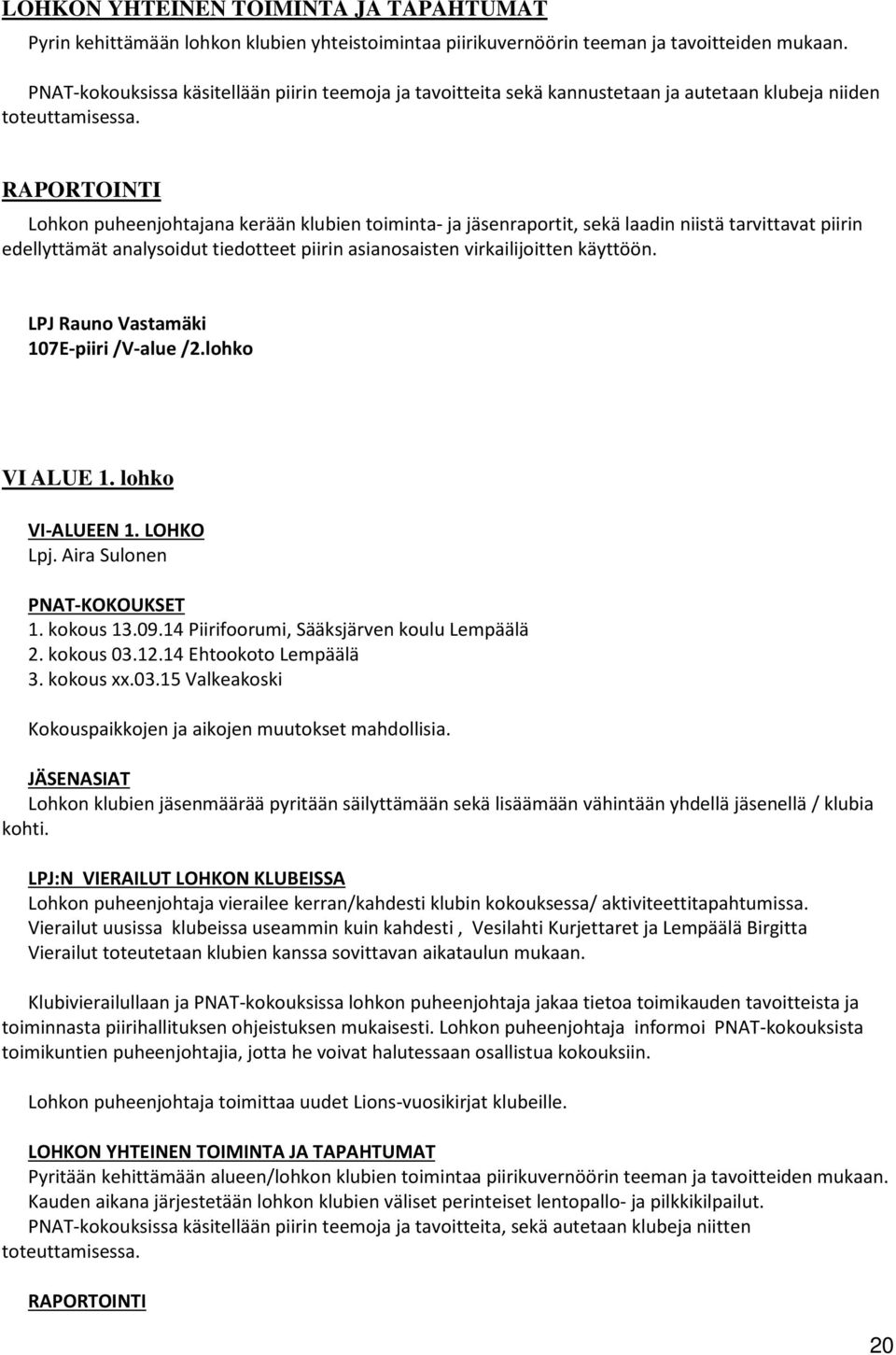 LOHKON YHTEINEN TOIMINTA JA TAPAHTUMAT

Pyrin kehittämään lohkon klubien yhteistoimintaa piirikuvernöörin teeman ja tavoitteiden mukaan.

PNAT-kokouksissa käsitellään piirin teemoja ja tavoitteita sekä kannustetaan ja autetaan klubeja niiden toteuttamisessa.

RAPORTOINTI

Lohkon puheenjohtajana kerään klubien toiminta- ja jäsenraportit, sekä laadin niistä tarvittavat piirin edellyttämät analysoidut tiedotteet piirin asianosaisten virkailijoitten käyttöön.

LPJ Rauno Vastamäki
107E-piiri /V-alue /2.lohko

VI ALUE 1. lohko

VI-ALUEEN 1. LOHKO
Lpj. Aira Sulonen

PNAT-KOKOUKSET
1. kokous 13.09.14 Piirifoorumi, Sääksjärven koulu Lempäälä
2. kokous 03.12.14 Ehtookoto Lempäälä
3. kokous xx.03.15 Valkeakoski

Kokouspaikkojen ja aikojen muutokset mahdollisia.

JÄSENASIAT
Lohkon klubien jäsenmäärää pyritään säilyttämään sekä lisäämään vähintään yhdellä jäsenellä / klubia kohti.

LPJ:N VIERAILUT LOHKON KLUBEISSA
Lohkon puheenjohtaja vierailee kerran/kahdesti klubin kokouksessa/ aktiviteettitapahtumissa.
Vierailut uusissa klubeissa useammin kuin kahdesti , Vesilahti Kurjettaret ja Lempäälä Birgitta
Vierailut toteutetaan klubien kanssa sovittavan aikataulun mukaan.

Klubivierailullaan ja PNAT-kokouksissa lohkon puheenjohtaja jakaa tietoa toimikauden tavoitteista ja toiminnasta piirihallituksen ohjeistuksen mukaisesti. Lohkon puheenjohtaja informoi PNAT-kokouksista toimikuntien puheenjohtajia, jotta he voivat halutessaan osallistua kokouksiin.

Lohkon puheenjohtaja toimittaa uudet Lions-vuosikirjat klubeille.

LOHKON YHTEINEN TOIMINTA JA TAPAHTUMAT
Pyritään kehittämään alueen/lohkon klubien toimintaa piirikuvernöörin teeman ja tavoitteiden mukaan.
Kauden aikana järjestetään lohkon klubien väliset perinteiset lentopallo- ja pilkkikilpailut.
PNAT-kokouksissa käsitellään piirin teemoja ja tavoitteita, sekä autetaan klubeja niitten toteuttamisessa.

RAPORTOINTI

20